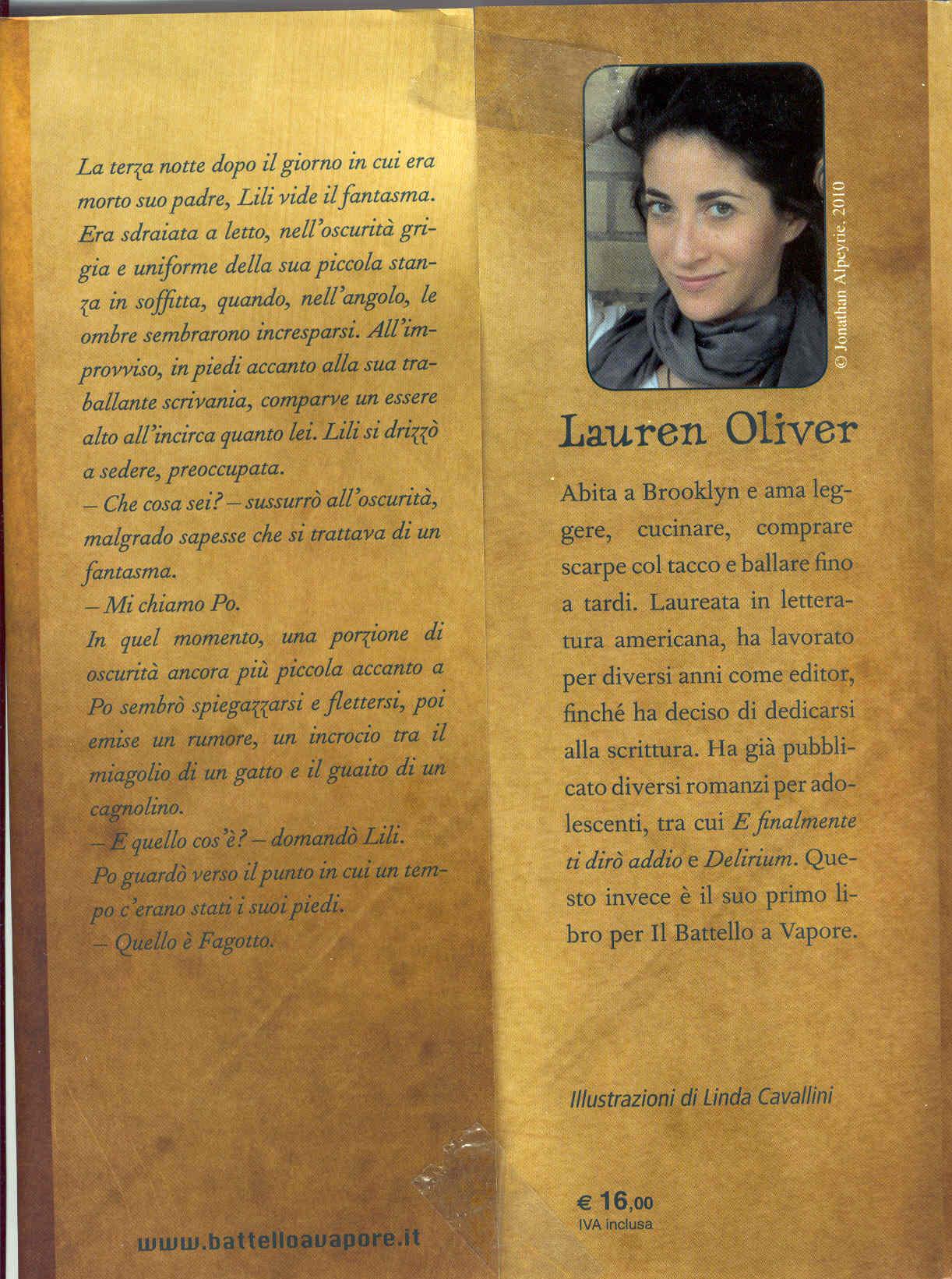 La terza notte dopo il giorno in cui era morto suo padre, Lili vide il fantasma. Era sdraiata a letto, nell'oscurità grigia e uniforme della sua piccola stanza in soffitta, quando, nell'angolo, le ombre sembrarono incresparsi. All'improvviso, in piedi accanto alla sua traballante scrivania, comparve un essere alto all'incirca quanto lei. Lili si drizzò a sedere, preoccupata.
– Che cosa sei? – sussurrò all'oscurità, malgrado sapesse che si trattava di un fantasma.
– Mi chiamo Po.
In quel momento, una porzione di oscurità ancora più piccola accanto a Po sembrò spiegazzarsi e flettersi, poi emise un rumore, un incrocio tra il miagolio di un gatto e il guaito di un cagnolino.
– E quello cos'è? – domandò Lili.
Po guardò verso il punto in cui un tempo c'erano stati i suoi piedi.
– Quello è Fagotto.

www.battelloavapore.it

© Jonathan Alpeyrie, 2010

Lauren Oliver

Abita a Brooklyn e ama leggere, cucinare, comprare scarpe col tacco e ballare fino a tardi. Laureata in letteratura americana, ha lavorato per diversi anni come editor, finché ha deciso di dedicarsi alla scrittura. Ha già pubblicato diversi romanzi per adolescenti, tra cui E finalmente ti dirò addio e Delirium. Questo invece è il suo primo libro per Il Battello a Vapore.

Illustrazioni di Linda Cavallini

€ 16,00
IVA inclusa